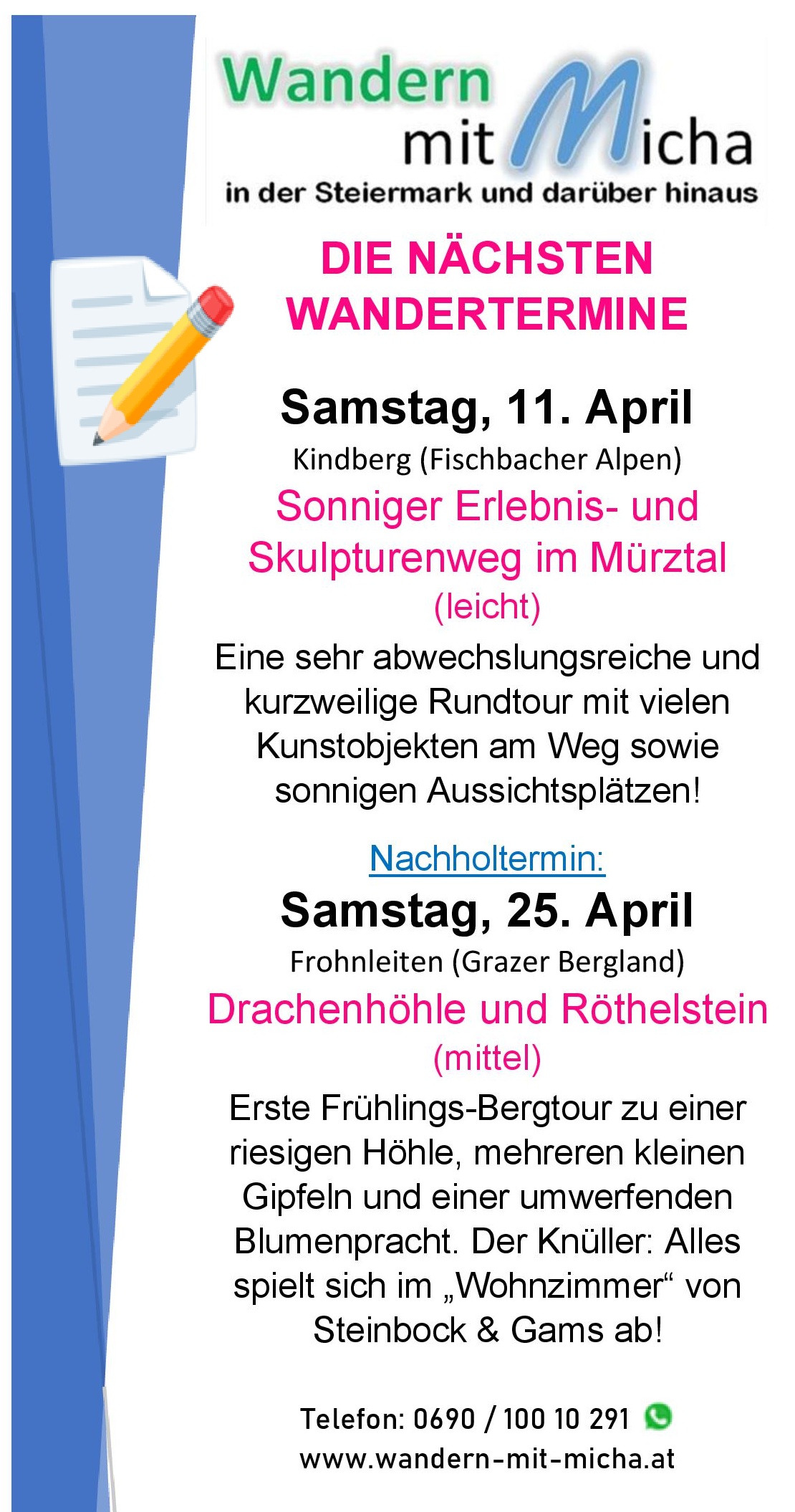 Wandern
mit Micha
in der Steiermark und darüber hinaus

DIE NÄCHSTEN
WANDERTERMINE

Samstag, 11. April

Kindberg (Fischbacher Alpen)

Sonniger Erlebnis- und Skulpturenweg im Mürztal

(leicht)

Eine sehr abwechslungsreiche und kurzweilige Rundtour mit vielen Kunstobjekten am Weg sowie sonnigen Aussichtsplätzen!

Nachholtermin:

Samstag, 25. April

Frohnleiten (Grazer Bergland)

Drachenhöhle und Röthelstein

(mittel)

Erste Frühlings-Bergtour zu einer riesigen Höhle, mehreren kleinen Gipfeln und einer umwerfenden Blumenpracht. Der Knüller: Alles spielt sich im „Wohnzimmer“ von Steinbock & Gams ab!

Telefon: 0690 / 100 10 291
www.wandern-mit-micha.at